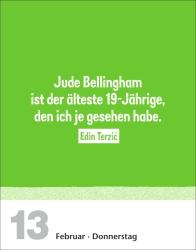 Jude Bellingham ist der älteste 19-Jährige, den ich je gesehen habe.

Edin Terzić

13

Februar · Donnerstag